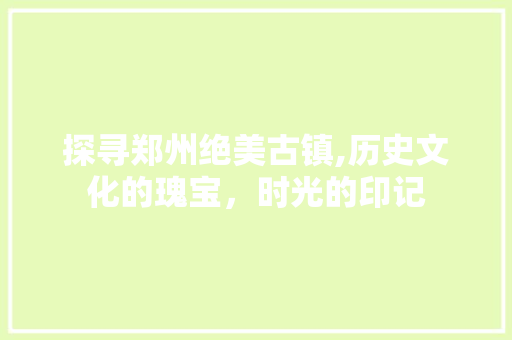 探寻郑州绝美古镇,历史文化的瑰宝，时光的印记